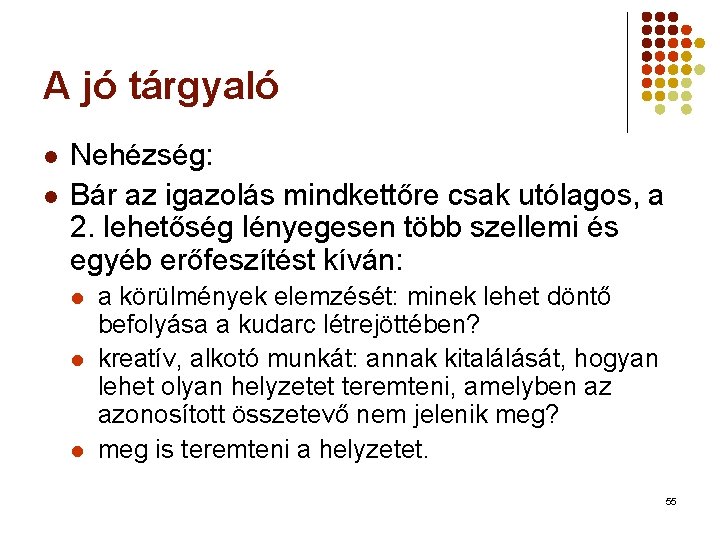 A jó tárgyaló

- Nehézség:
- Bár az igazolás mindkettőre csak utólagos, a 2. lehetőség lényegesen több szellemi és egyéb erőfeszítést kíván:
  - a körülmények elemzését: minek lehet döntő befolyása a kudarc létrejöttében?
  - kreatív, alkotó munkát: annak kitalálását, hogyan lehet olyan helyzetet teremteni, amelyben az azonosított összetevő nem jelenik meg?
  - meg is teremteni a helyzetet.

55